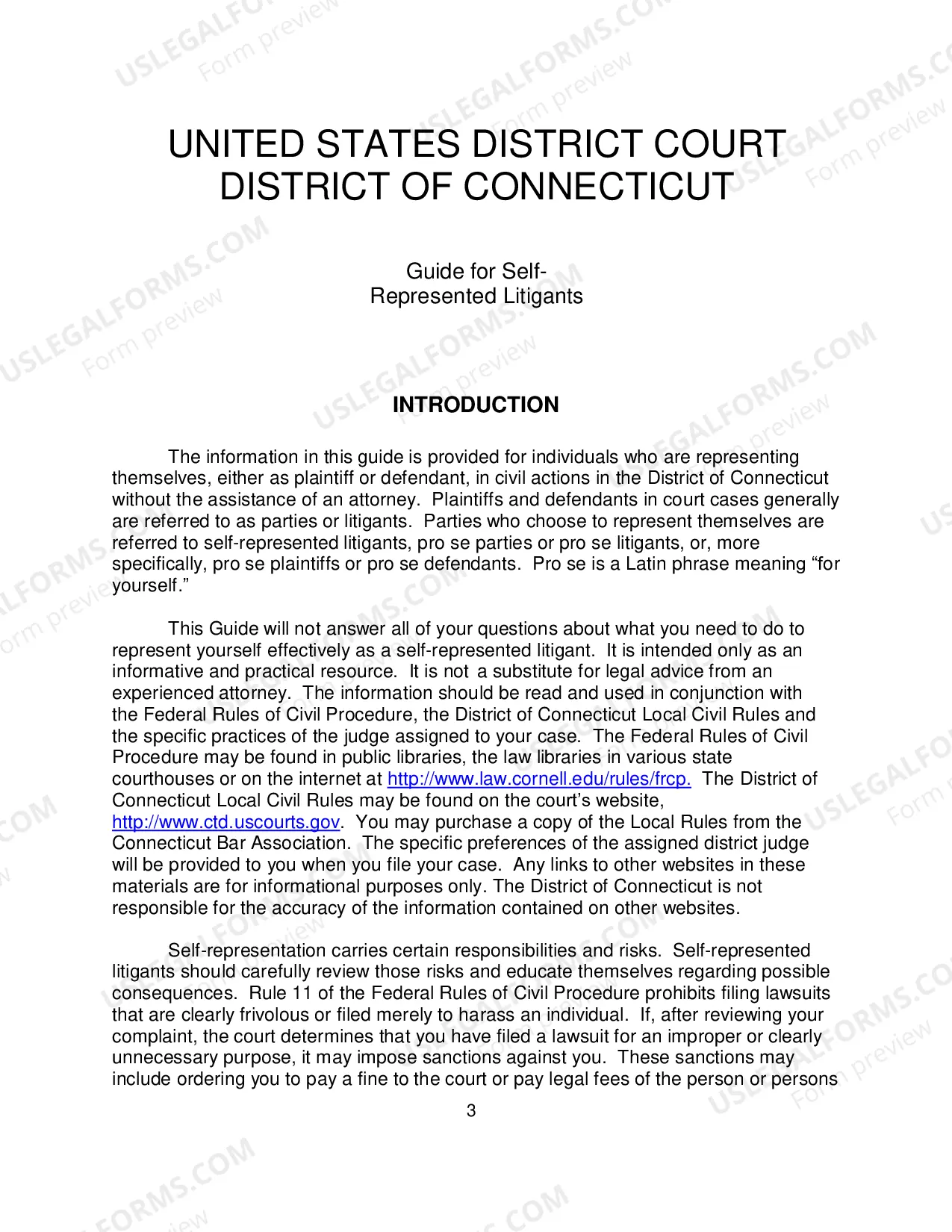 UNITED STATES DISTRICT COURT
DISTRICT OF CONNECTICUT

Guide for Self-
Represented Litigants

INTRODUCTION

The information in this guide is provided for individuals who are representing themselves, either as plaintiff or defendant, in civil actions in the District of Connecticut without the assistance of an attorney. Plaintiffs and defendants in court cases generally are referred to as parties or litigants. Parties who choose to represent themselves are referred to self-represented litigants, pro se parties or pro se litigants, or, more specifically, pro se plaintiffs or pro se defendants. Pro se is a Latin phrase meaning "for yourself."

This Guide will not answer all of your questions about what you need to do to represent yourself effectively as a self-represented litigant. It is intended only as an informative and practical resource. It is not a substitute for legal advice from an experienced attorney. The information should be read and used in conjunction with the Federal Rules of Civil Procedure, the District of Connecticut Local Civil Rules and the specific practices of the judge assigned to your case. The Federal Rules of Civil Procedure may be found in public libraries, the law libraries in various state courthouses or on the internet at http://www.law.cornell.edu/rules/frcp. The District of Connecticut Local Civil Rules may be found on the court's website, http://www.ctd.uscourts.gov. You may purchase a copy of the Local Rules from the Connecticut Bar Association. The specific preferences of the assigned district judge will be provided to you when you file your case. Any links to other websites in these materials are for informational purposes only. The District of Connecticut is not responsible for the accuracy of the information contained on other websites.

Self-representation carries certain responsibilities and risks. Self-represented litigants should carefully review those risks and educate themselves regarding possible consequences. Rule 11 of the Federal Rules of Civil Procedure prohibits filing lawsuits that are clearly frivolous or filed merely to harass an individual. If, after reviewing your complaint, the court determines that you have filed a lawsuit for an improper or clearly unnecessary purpose, it may impose sanctions against you. These sanctions may include ordering you to pay a fine to the court or pay legal fees of the person or persons

3

USLEGALFORMS.COM Form preview